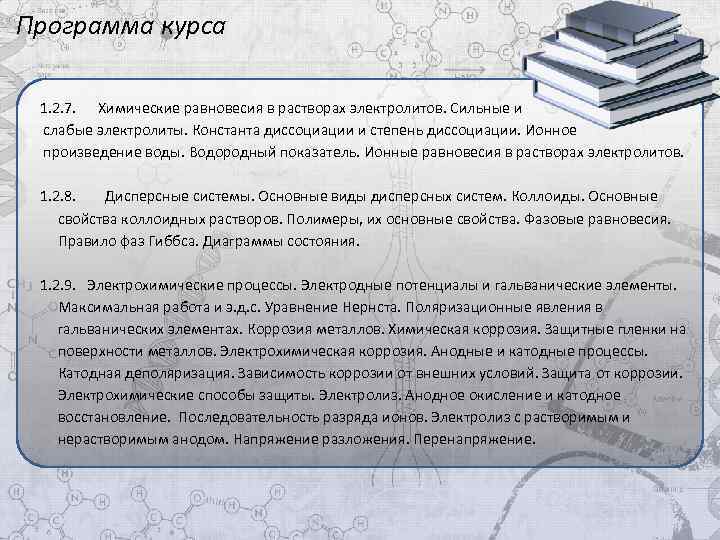 Программа курса

1.2.7. Химические равновесия в растворах электролитов. Сильные и слабые электролиты. Константа диссоциации и степень диссоциации. Ионное произведение воды. Водородный показатель. Ионные равновесия в растворах электролитов.

1.2.8. Дисперсные системы. Основные виды дисперсных систем. Коллоиды. Основные свойства коллоидных растворов. Полимеры, их основные свойства. Фазовые равновесия. Правило фаз Гиббса. Диаграммы состояния.

1.2.9. Электрохимические процессы. Электродные потенциалы и гальванические элементы. Максимальная работа и э.д.с. Уравнение Нернста. Поляризационные явления в гальванических элементах. Коррозия металлов. Химическая коррозия. Защитные пленки на поверхности металлов. Электрохимическая коррозия. Анодные и катодные процессы. Катодная деполяризация. Зависимость коррозии от внешних условий. Защита от коррозии. Электрохимические способы защиты. Электролиз. Анодное окисление и катодное восстановление. Последовательность разряда ионов. Электролиз с растворимым и нерастворимым анодом. Напряжение разложения. Перенапряжение.